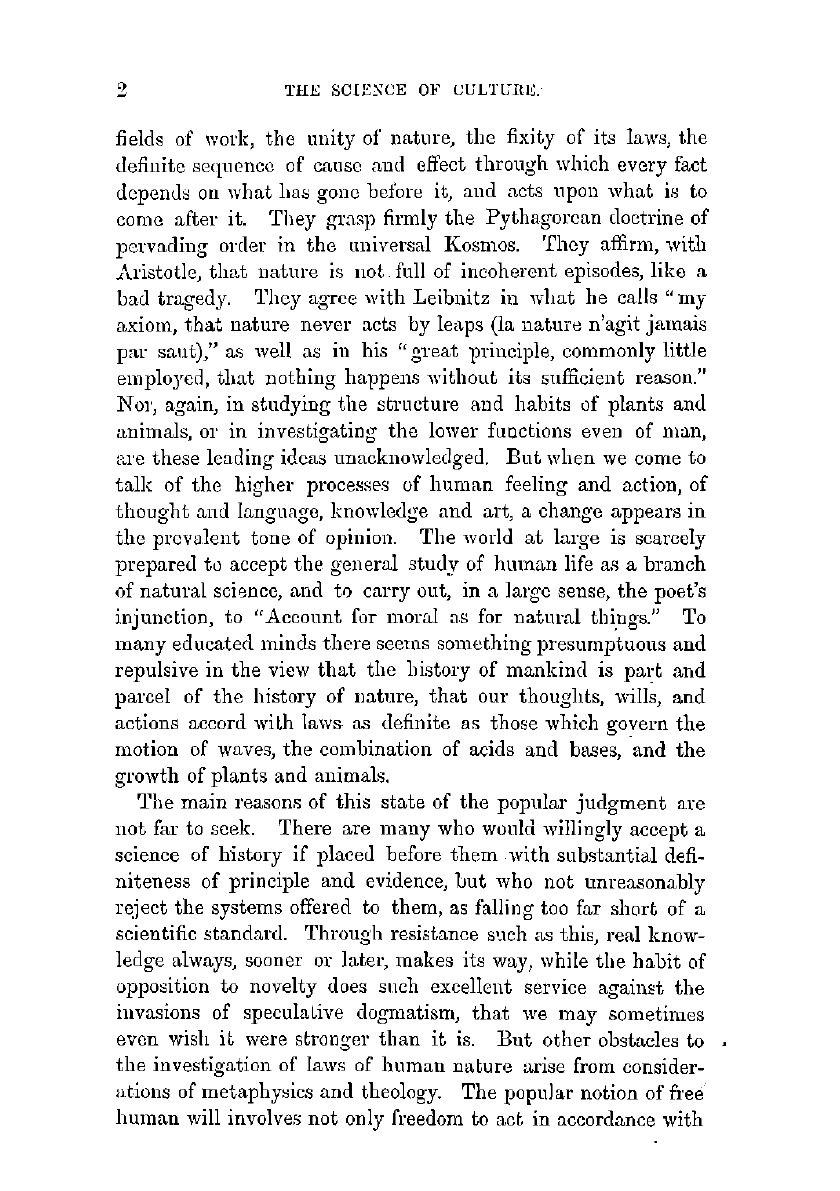 2 THE SCIENCE OF CULTURE.

fields of work, the unity of nature, the fixity of its laws, the definite sequence of cause and effect through which every fact depends on what has gone before it, and acts upon what is to come after it. They grasp firmly the Pythagorean doctrine of pervading order in the universal Kosmos. They affirm, with Aristotle, that nature is not full of incoherent episodes, like a bad tragedy. They agree with Leibnitz in what he calls "my axiom, that nature never acts by leaps (la nature n'agit jamais par saut)," as well as in his "great principle, commonly little employed, that nothing happens without its sufficient reason." Nor, again, in studying the structure and habits of plants and animals, or in investigating the lower functions even of man, are these leading ideas unacknowledged. But when we come to talk of the higher processes of human feeling and action, of thought and language, knowledge and art, a change appears in the prevalent tone of opinion. The world at large is scarcely prepared to accept the general study of human life as a branch of natural science, and to carry out, in a large sense, the poet's injunction, to "Account for moral as for natural things." To many educated minds there seems something presumptuous and repulsive in the view that the history of mankind is part and parcel of the history of nature, that our thoughts, wills, and actions accord with laws as definite as those which govern the motion of waves, the combination of acids and bases, and the growth of plants and animals.

The main reasons of this state of the popular judgment are not far to seek. There are many who would willingly accept a science of history if placed before them with substantial definiteness of principle and evidence, but who not unreasonably reject the systems offered to them, as falling too far short of a scientific standard. Through resistance such as this, real knowledge always, sooner or later, makes its way, while the habit of opposition to novelty does such excellent service against the invasions of speculative dogmatism, that we may sometimes even wish it were stronger than it is. But other obstacles to the investigation of laws of human nature arise from considerations of metaphysics and theology. The popular notion of free human will involves not only freedom to act in accordance with